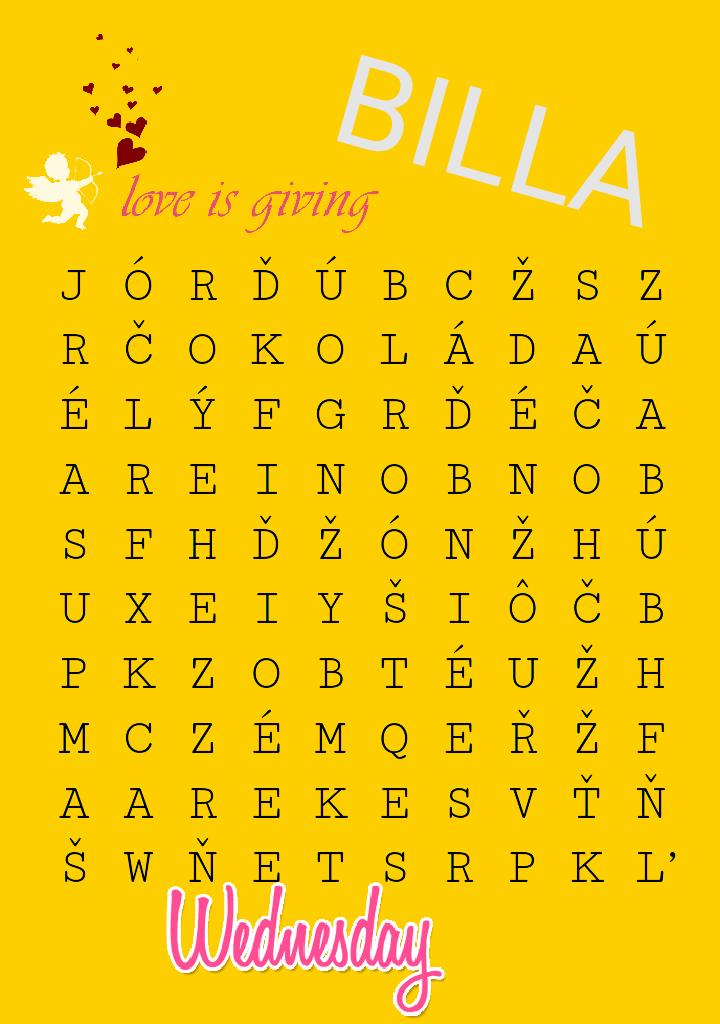 BILLA

love is giving

J Ó R Ď Ú B C Ž S Z
R Č O K O L Á D A Ú
É L Ý F G R Ď É Č A
A R E I N O B N O B
S F H Ď Ž Ó N Ž H Ú
U X E I Y Š I Ô Č B
P K Z O B T É U Ž H
M C Z É M Q E Ř Ž F
A A R E K E S V Ť Ň
Š W Ň E T S R P K Ľ

Wednesday